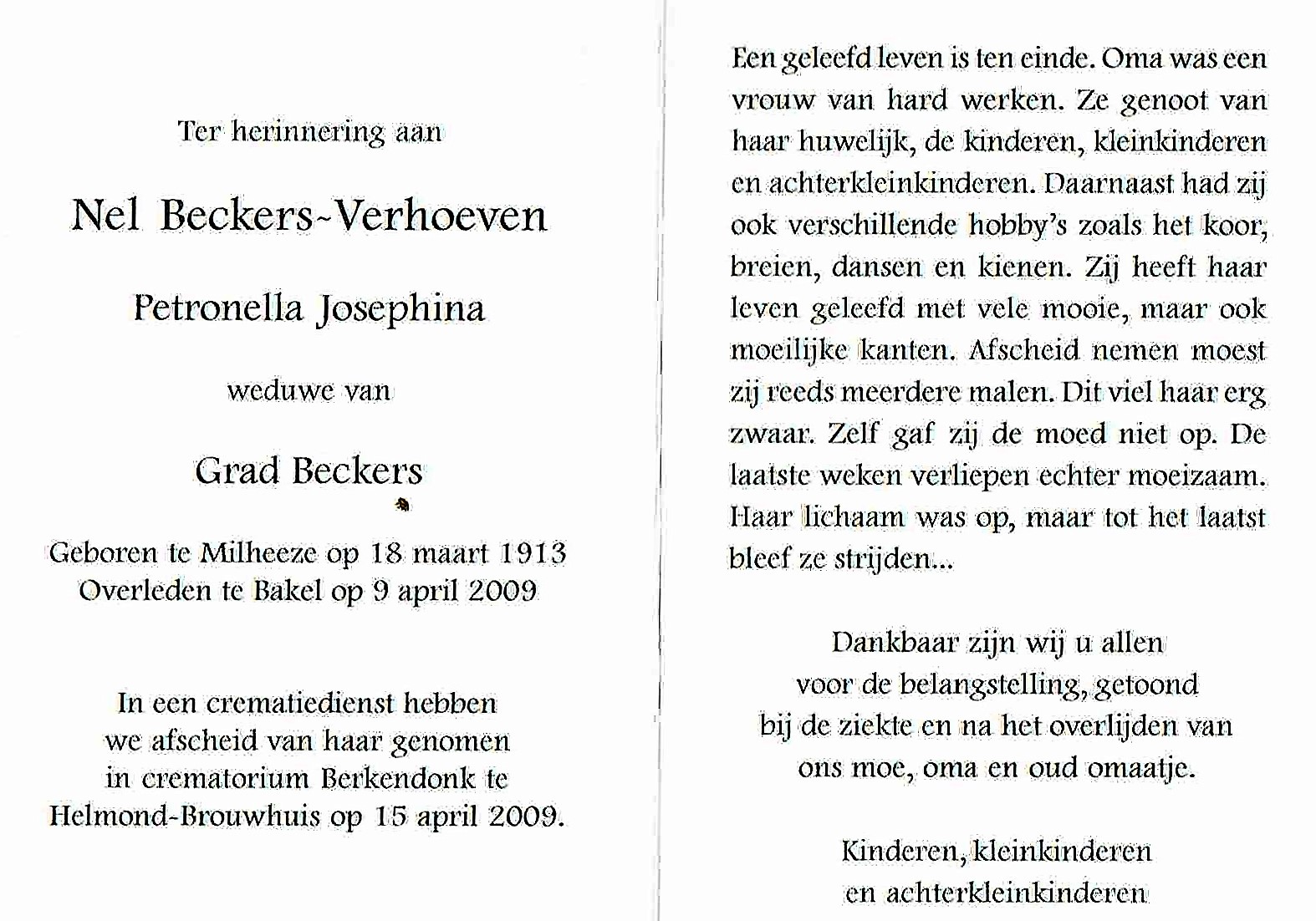 Ter herinnering aan

Nel Beckers-Verhoeven

Petronella Josephina

weduwe van

Grad Beckers

Geboren te Milheeze op 18 maart 1913
Overleden te Bakel op 9 april 2009

In een crematiedienst hebben we afscheid van haar genomen in crematorium Berkendonk te Helmond-Brouwhuis op 15 april 2009.

Een geleefd leven is ten einde. Oma was een vrouw van hard werken. Ze genoot van haar huwelijk, de kinderen, kleinkinderen en achterkleinkinderen. Daarnaast had zij ook verschillende hobby's zoals het koor, breien, dansen en kienen. Zij heeft haar leven geleefd met vele mooie, maar ook moeilijke kanten. Afscheid nemen moest zij reeds meerdere malen. Dit viel haar erg zwaar. Zelf gaf zij de moed niet op. De laatste weken verliepen echter moeizaam. Haar lichaam was op, maar tot het laatst bleef ze strijden...

Dankbaar zijn wij u allen
voor de belangstelling, getoond
bij de ziekte en na het overlijden van
ons moe, oma en oud omaatje.

Kinderen, kleinkinderen
en achterkleinkinderen